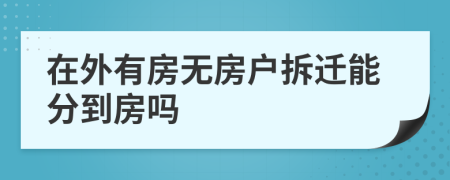 在外有房无房户拆迁能分到房吗